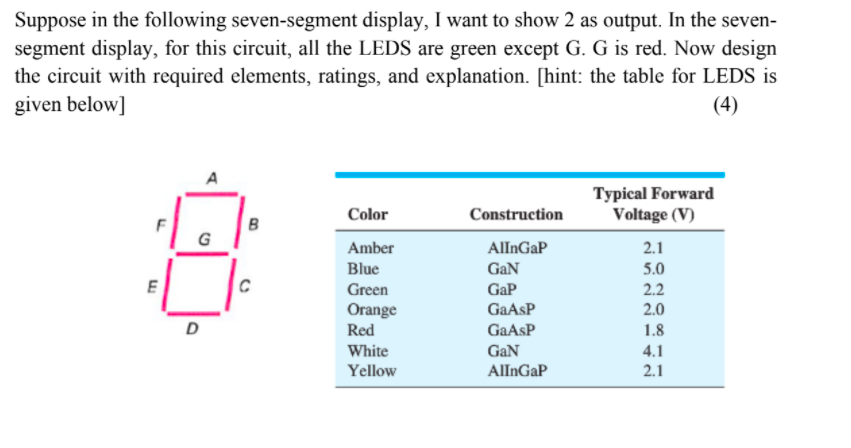 Suppose in the following seven-segment display, I want to show 2 as output. In the seven-segment display, for this circuit, all the LEDS are green except G. G is red. Now design the circuit with required elements, ratings, and explanation. [hint: the table for LEDS is given below] (4)

A
F
B
G
E
C
D

| Color | Construction | Typical Forward Voltage (V) |
|---|---|---|
| Amber | AlInGaP | 2.1 |
| Blue | GaN | 5.0 |
| Green | GaP | 2.2 |
| Orange | GaAsP | 2.0 |
| Red | GaAsP | 1.8 |
| White | GaN | 4.1 |
| Yellow | AlInGaP | 2.1 |